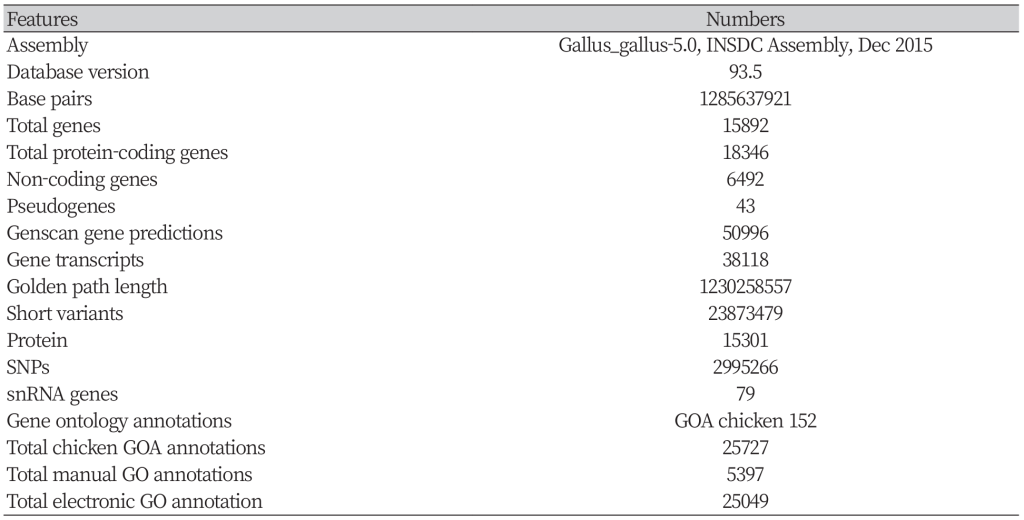 | Features | Numbers |
|---|---|
| Assembly | Gallus_gallus-5.0, INSDC Assembly, Dec 2015 |
| Database version | 93.5 |
| Base pairs | 1285637921 |
| Total genes | 15892 |
| Total protein-coding genes | 18346 |
| Non-coding genes | 6492 |
| Pseudogenes | 43 |
| Genscan gene predictions | 50996 |
| Gene transcripts | 38118 |
| Golden path length | 1230258557 |
| Short variants | 23873479 |
| Protein | 15301 |
| SNPs | 2995266 |
| snRNA genes | 79 |
| Gene ontology annotations | GOA chicken 152 |
| Total chicken GOA annotations | 25727 |
| Total manual GO annotations | 5397 |
| Total electronic GO annotation | 25049 |